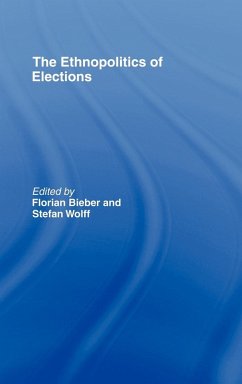 The Ethnopolitics of Elections

Edited by
Florian Bieber and
Stefan Wolff